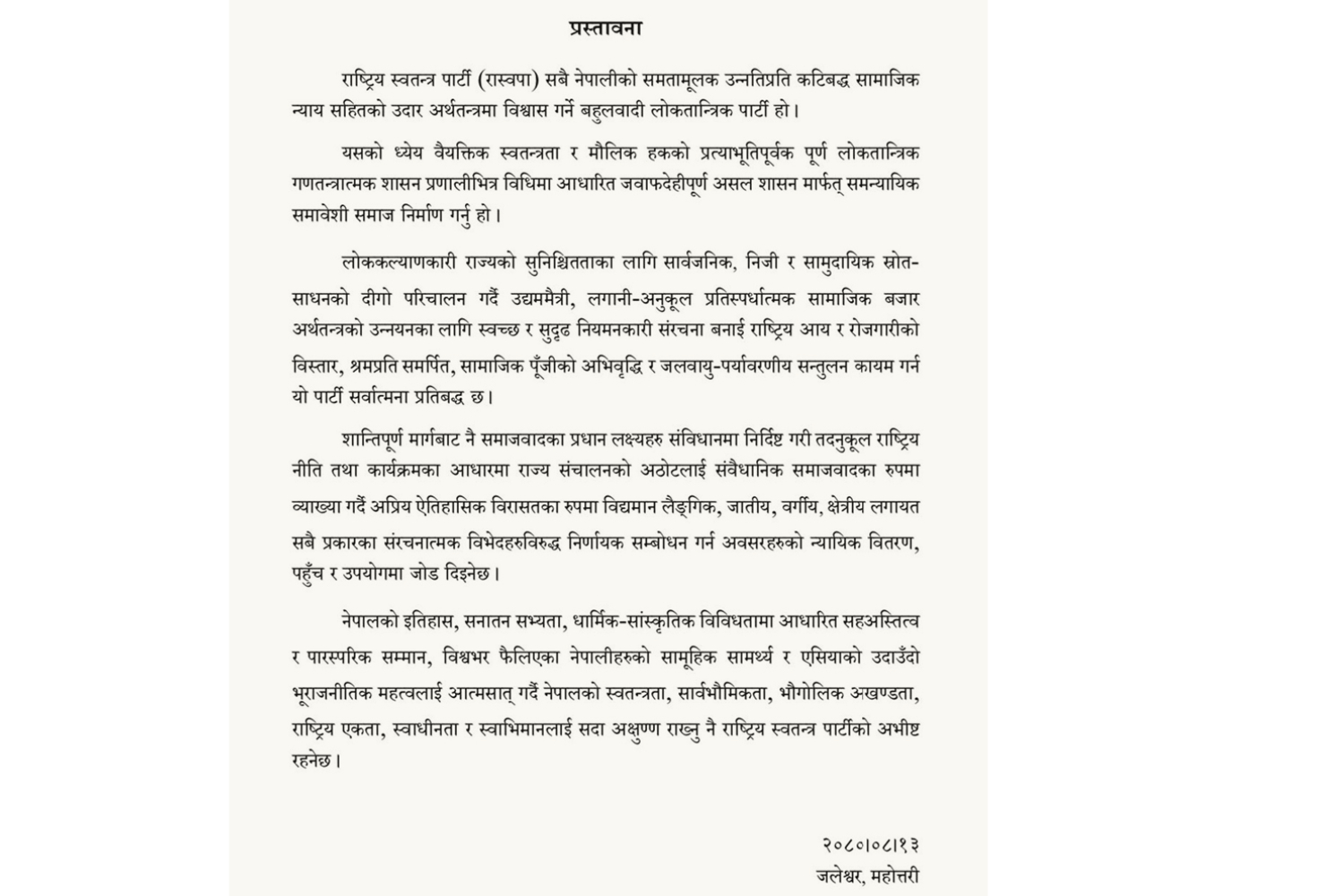 प्रस्तावना

राष्ट्रिय स्वतन्त्र पार्टी (रास्वपा) सबै नेपालीको समतामूलक उन्नतिप्रति कटिबद्ध सामाजिक न्याय सहितको उदार अर्थतन्त्रमा विश्वास गर्ने बहुलवादी लोकतान्त्रिक पार्टी हो।

यसको ध्येय वैयक्तिक स्वतन्त्रता र मौलिक हकको प्रत्याभूतिपूर्वक पूर्ण लोकतान्त्रिक गणतन्त्रात्मक शासन प्रणालीभित्र विधिमा आधारित जवाफदेहीपूर्ण असल शासन मार्फत् समन्यायिक समावेशी समाज निर्माण गर्नु हो।

लोककल्याणकारी राज्यको सुनिश्चितताका लागि सार्वजनिक, निजी र सामुदायिक स्रोत-साधनको दीगो परिचालन गर्दै उद्यममैत्री, लगानी-अनुकूल प्रतिस्पर्धात्मक सामाजिक बजार अर्थतन्त्रको उन्नयनका लागि स्वच्छ र सुदृढ नियमनकारी संरचना बनाई राष्ट्रिय आय र रोजगारीको विस्तार, श्रमप्रति समर्पित, सामाजिक पूँजीको अभिवृद्धि र जलवायु-पर्यावरणीय सन्तुलन कायम गर्न यो पार्टी सर्वात्मना प्रतिबद्ध छ।

शान्तिपूर्ण मार्गबाट नै समाजवादका प्रधान लक्ष्यहरु संविधानमा निर्दिष्ट गरी तदनुकूल राष्ट्रिय नीति तथा कार्यक्रमका आधारमा राज्य संचालनको अठोटलाई संवैधानिक समाजवादका रुपमा व्याख्या गर्दै अप्रिय ऐतिहासिक विरासतका रुपमा विद्यमान लैङ्गिक, जातीय, वर्गीय, क्षेत्रीय लगायत सबै प्रकारका संरचनात्मक विभेदहरुविरुद्ध निर्णायक सम्बोधन गर्न अवसरहरुको न्यायिक वितरण, पहुँच र उपयोगमा जोड दिइनेछ।

नेपालको इतिहास, सनातन सभ्यता, धार्मिक-सांस्कृतिक विविधतामा आधारित सहअस्तित्व र पारस्परिक सम्मान, विश्वभर फैलिएका नेपालीहरुको सामूहिक सामर्थ्य र एसियाको उदाउँदो भूराजनीतिक महत्वलाई आत्मसात् गर्दै नेपालको स्वतन्त्रता, सार्वभौमिकता, भौगोलिक अखण्डता, राष्ट्रिय एकता, स्वाधीनता र स्वाभिमानलाई सदा अक्षुण्ण राख्नु नै राष्ट्रिय स्वतन्त्र पार्टीको अभीष्ट रहनेछ।

२०८०।०८।१३
जलेश्वर, महोत्तरी